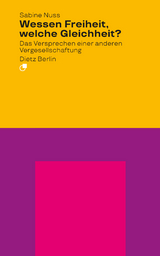 Sabine Nuss
Wessen Freiheit, welche Gleichheit?
Das Versprechen einer anderen Vergesellschaftung
Dietz Berlin